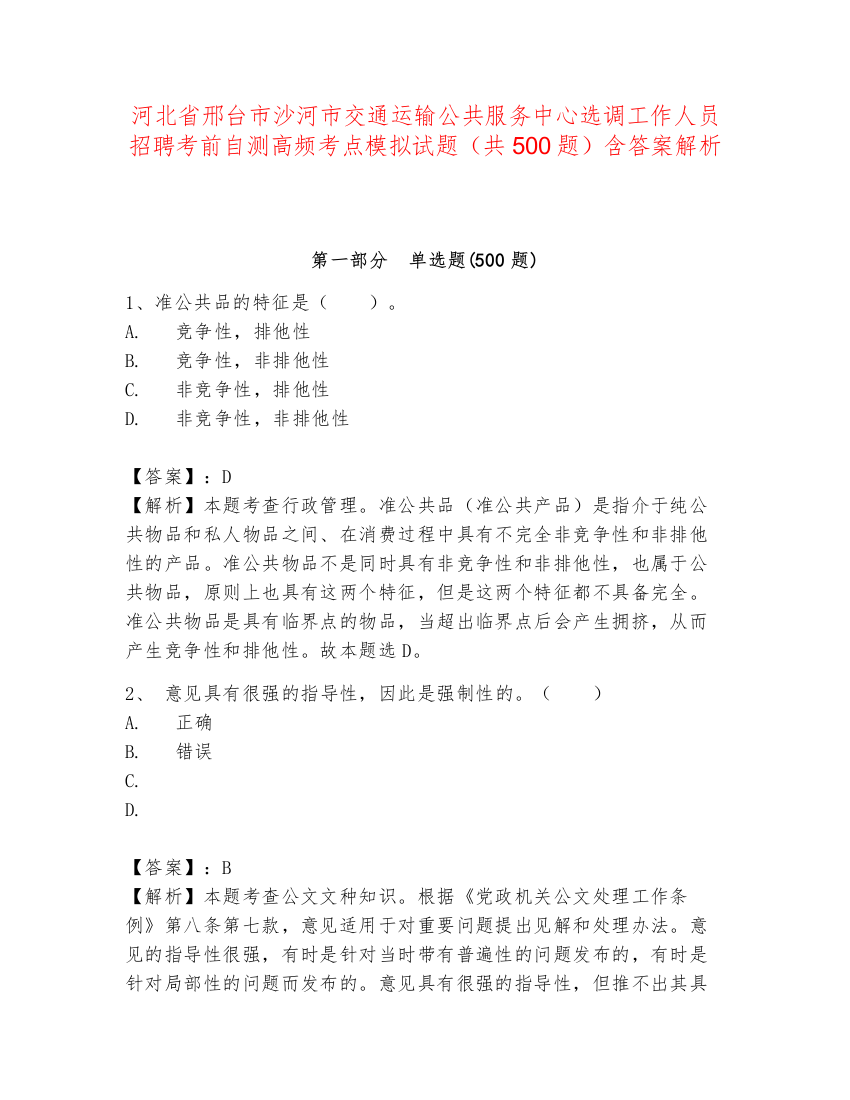 河北省邢台市沙河市交通运输公共服务中心选调工作人员招聘考前自测高频考点模拟试题（共500题）含答案解析

第一部分　单选题(500题)

1、准公共品的特征是（　　）。
A.　竞争性，排他性
B.　竞争性，非排他性
C.　非竞争性，排他性
D.　非竞争性，非排他性

【答案】：D
【解析】本题考查行政管理。准公共品（准公共产品）是指介于纯公共物品和私人物品之间、在消费过程中具有不完全非竞争性和非排他性的产品。准公共物品不是同时具有非竞争性和非排他性，也属于公共物品，原则上也具有这两个特征，但是这两个特征都不具备完全。准公共物品是具有临界点的物品，当超出临界点后会产生拥挤，从而产生竞争性和排他性。故本题选D。

2、　意见具有很强的指导性，因此是强制性的。（　　）
A.　正确
B.　错误
C.
D.

【答案】：B
【解析】本题考查公文文种知识。根据《党政机关公文处理工作条例》第八条第七款，意见适用于对重要问题提出见解和处理办法。意见的指导性很强，有时是针对当时带有普遍性的问题发布的，有时是针对局部性的问题而发布的。意见具有很强的指导性，但推不出其具